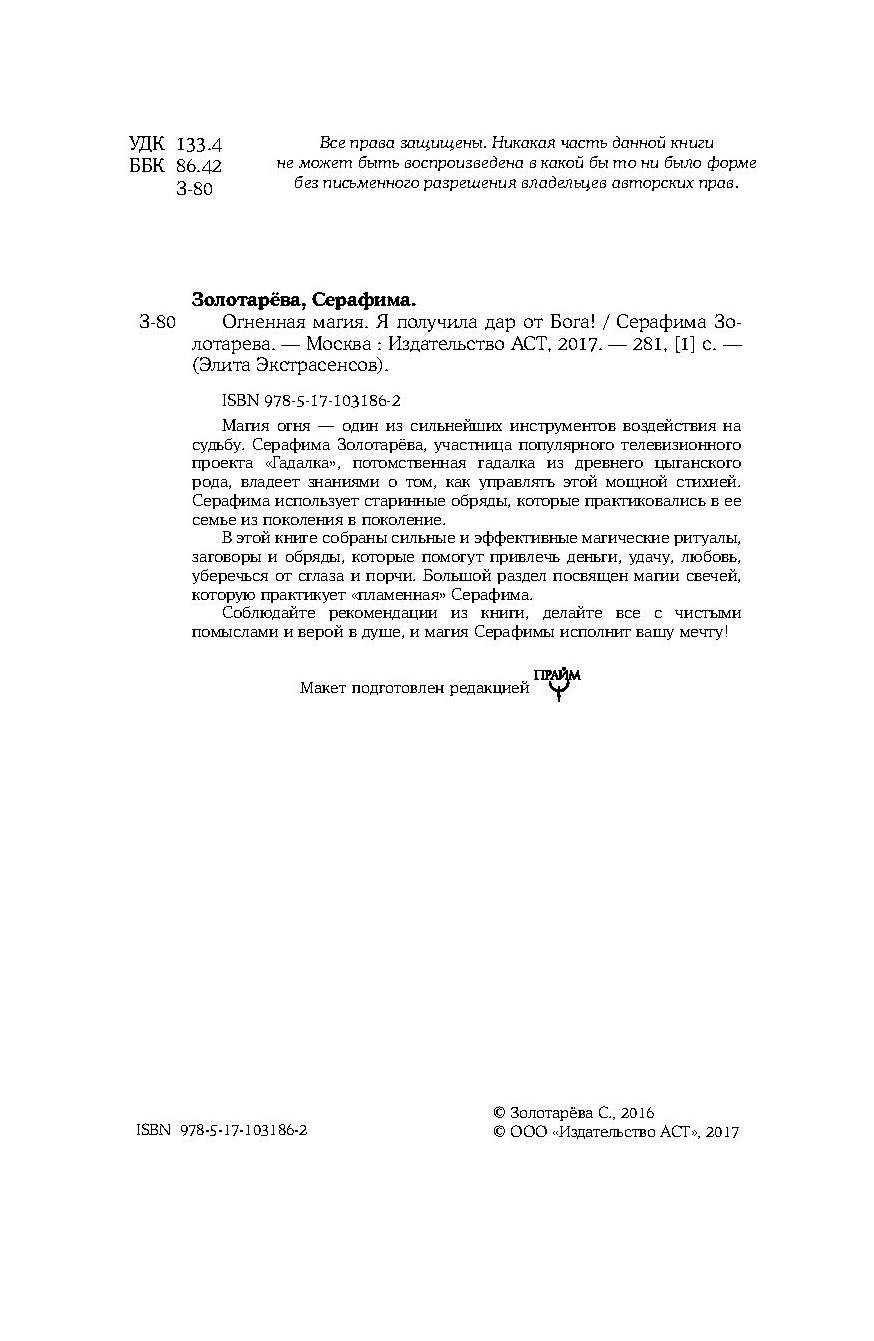 УДК 133.4
ББК 86.42
З-80

Все права защищены. Никакая часть данной книги не может быть воспроизведена в какой бы то ни было форме без письменного разрешения владельцев авторских прав.

Золотарёва, Серафима.

З-80 Огненная магия. Я получила дар от Бога! / Серафима Золотарева. — Москва : Издательство АСТ, 2017. — 281, [1] с. — (Элита Экстрасенсов).

ISBN 978-5-17-103186-2

Магия огня — один из сильнейших инструментов воздействия на судьбу. Серафима Золотарёва, участница популярного телевизионного проекта «Гадалка», потомственная гадалка из древнего цыганского рода, владеет знаниями о том, как управлять этой мощной стихией. Серафима использует старинные обряды, которые практиковались в ее семье из поколения в поколение.

В этой книге собраны сильные и эффективные магические ритуалы, заговоры и обряды, которые помогут привлечь деньги, удачу, любовь, уберечься от сглаза и порчи. Большой раздел посвящен магии свечей, которую практикует «пламенная» Серафима.

Соблюдайте рекомендации из книги, делайте все с чистыми помыслами и верой в душе, и магия Серафимы исполнит вашу мечту!

Макет подготовлен редакцией ПРАЙМ

ISBN 978-5-17-103186-2

© Золотарёва С., 2016
© ООО «Издательство АСТ», 2017